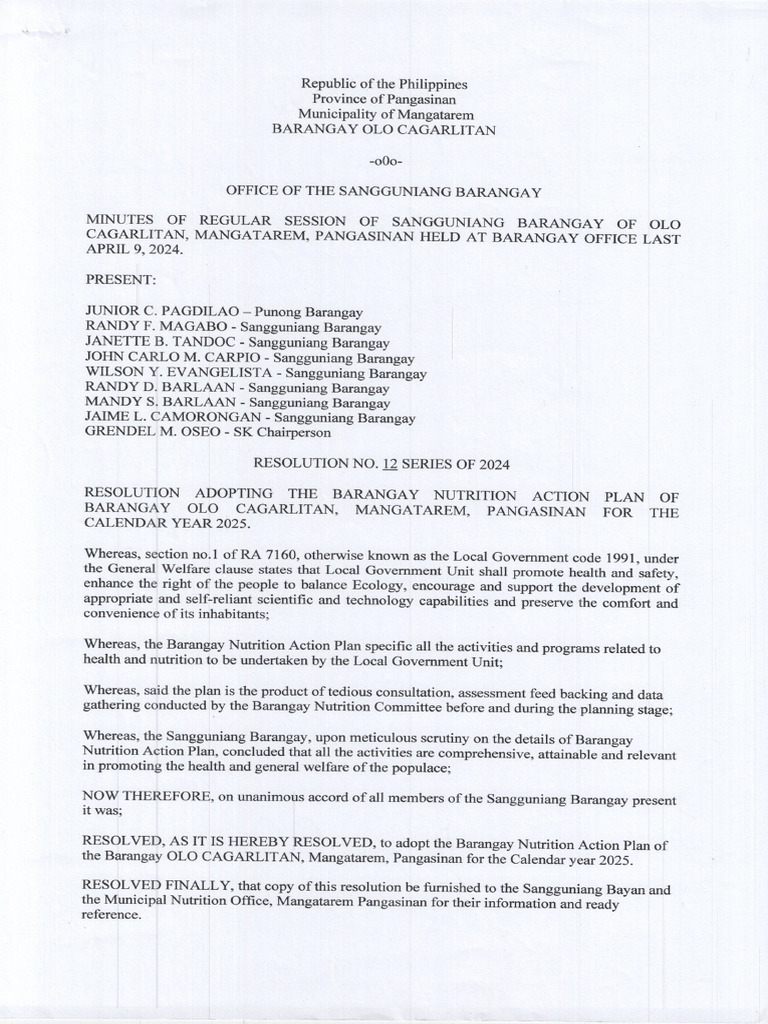 Republic of the Philippines
Province of Pangasinan
Municipality of Mangatarem
BARANGAY OLO CAGARLITAN

-o0o-

OFFICE OF THE SANGGUNIANG BARANGAY

MINUTES OF REGULAR SESSION OF SANGGUNIANG BARANGAY OF OLO CAGARLITAN, MANGATAREM, PANGASINAN HELD AT BARANGAY OFFICE LAST APRIL 9, 2024.

PRESENT:

JUNIOR C. PAGDILAO – Punong Barangay
RANDY F. MAGABO - Sangguniang Barangay
JANETTE B. TANDOC - Sangguniang Barangay
JOHN CARLO M. CARPIO - Sangguniang Barangay
WILSON Y. EVANGELISTA - Sangguniang Barangay
RANDY D. BARLAAN - Sangguniang Barangay
MANDY S. BARLAAN - Sangguniang Barangay
JAIME L. CAMORONGAN - Sangguniang Barangay
GRENDEL M. OSEO - SK Chairperson

RESOLUTION NO. 12 SERIES OF 2024

RESOLUTION ADOPTING THE BARANGAY NUTRITION ACTION PLAN OF BARANGAY OLO CAGARLITAN, MANGATAREM, PANGASINAN FOR THE CALENDAR YEAR 2025.

Whereas, section no.1 of RA 7160, otherwise known as the Local Government code 1991, under the General Welfare clause states that Local Government Unit shall promote health and safety, enhance the right of the people to balance Ecology, encourage and support the development of appropriate and self-reliant scientific and technology capabilities and preserve the comfort and convenience of its inhabitants;

Whereas, the Barangay Nutrition Action Plan specific all the activities and programs related to health and nutrition to be undertaken by the Local Government Unit;

Whereas, said the plan is the product of tedious consultation, assessment feed backing and data gathering conducted by the Barangay Nutrition Committee before and during the planning stage;

Whereas, the Sangguniang Barangay, upon meticulous scrutiny on the details of Barangay Nutrition Action Plan, concluded that all the activities are comprehensive, attainable and relevant in promoting the health and general welfare of the populace;

NOW THEREFORE, on unanimous accord of all members of the Sangguniang Barangay present it was;

RESOLVED, AS IT IS HEREBY RESOLVED, to adopt the Barangay Nutrition Action Plan of the Barangay OLO CAGARLITAN, Mangatarem, Pangasinan for the Calendar year 2025.

RESOLVED FINALLY, that copy of this resolution be furnished to the Sangguniang Bayan and the Municipal Nutrition Office, Mangatarem Pangasinan for their information and ready reference.